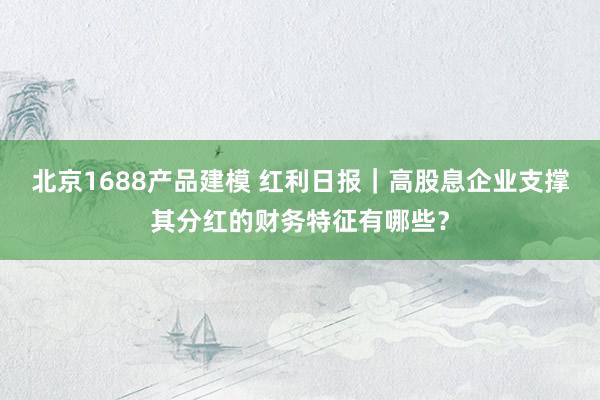 北京1688产品建模 红利日报｜高股息企业支撑其分红的财务特征有哪些？